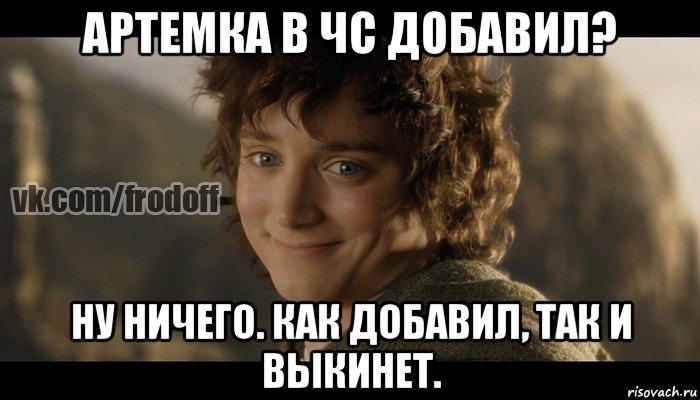 АРТЕМКА В ЧС ДОБАВИЛ?

vk.com/frodoff

НУ НИЧЕГО. КАК ДОБАВИЛ, ТАК И ВЫКИНЕТ.

risovach.ru